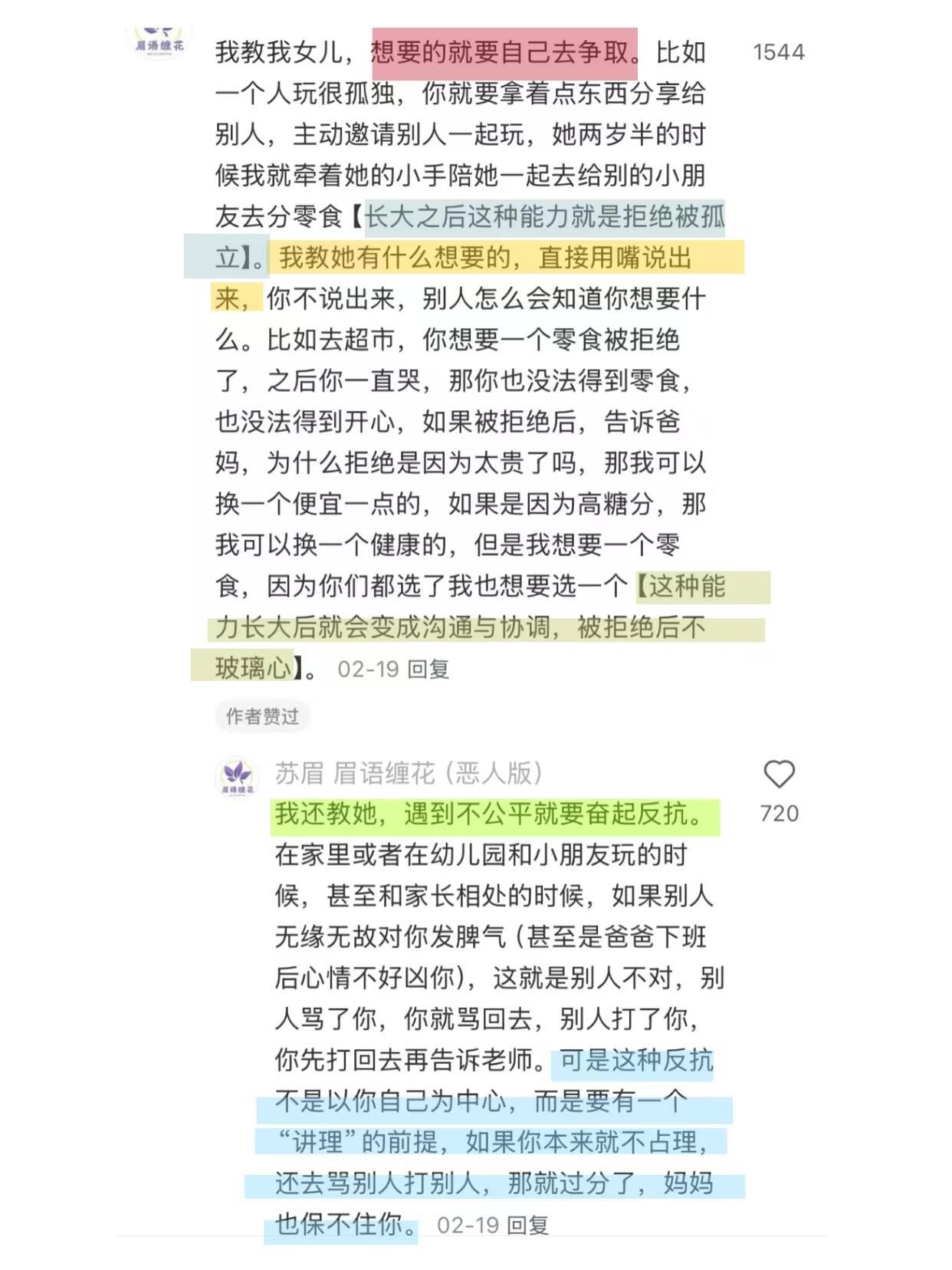 眉语缠花

我教我女儿，想要的就要自己去争取。比如一个人玩很孤独，你就要拿着点东西分享给别人，主动邀请别人一起玩，她两岁半的时候我就牵着她的小手陪她一起去给别的小朋友去分零食【长大之后这种能力就是拒绝被孤立】。我教她有什么想要的，直接用嘴说出来，你不说出来，别人怎么会知道你想要什么。比如去超市，你想要一个零食被拒绝了，之后你一直哭，那你也没法得到零食，也没法得到开心，如果被拒绝后，告诉爸妈，为什么拒绝是因为太贵了吗，那我可以换一个便宜一点的，如果是因为高糖分，那我可以换一个健康的，但是我想要一个零食，因为你们都选了我也想要选一个【这种能力长大后就会变成沟通与协调，被拒绝后不玻璃心】。 02-19 回复

1544

作者赞过

眉语缠花

苏眉 眉语缠花（恶人版）

我还教她，遇到不公平就要奋起反抗。在家里或者在幼儿园和小朋友玩的时候，甚至和家长相处的时候，如果别人无缘无故对你发脾气（甚至是爸爸下班后心情不好凶你），这就是别人不对，别人骂了你，你就骂回去，别人打了你，你先打回去再告诉老师。可是这种反抗不是以你自己为中心，而是要有一个“讲理”的前提，如果你本来就不占理，还去骂别人打别人，那就过分了，妈妈也保不住你。 02-19 回复

720